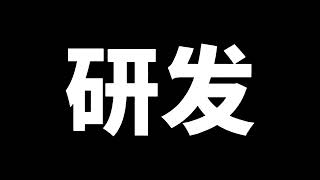 研发